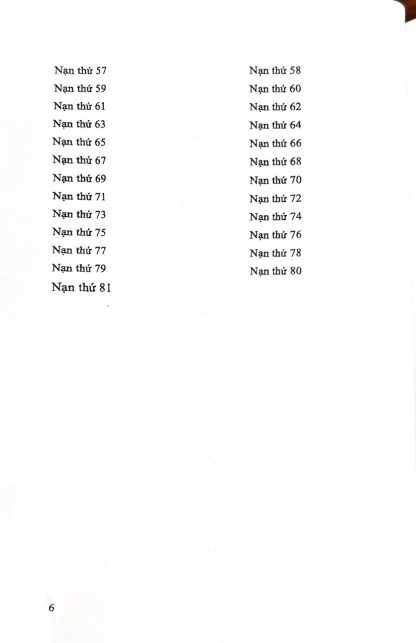 Nạn thứ 57
Nạn thứ 59
Nạn thứ 61
Nạn thứ 63
Nạn thứ 65
Nạn thứ 67
Nạn thứ 69
Nạn thứ 71
Nạn thứ 73
Nạn thứ 75
Nạn thứ 77
Nạn thứ 79
Nạn thứ 81

Nạn thứ 58
Nạn thứ 60
Nạn thứ 62
Nạn thứ 64
Nạn thứ 66
Nạn thứ 68
Nạn thứ 70
Nạn thứ 72
Nạn thứ 74
Nạn thứ 76
Nạn thứ 78
Nạn thứ 80

6